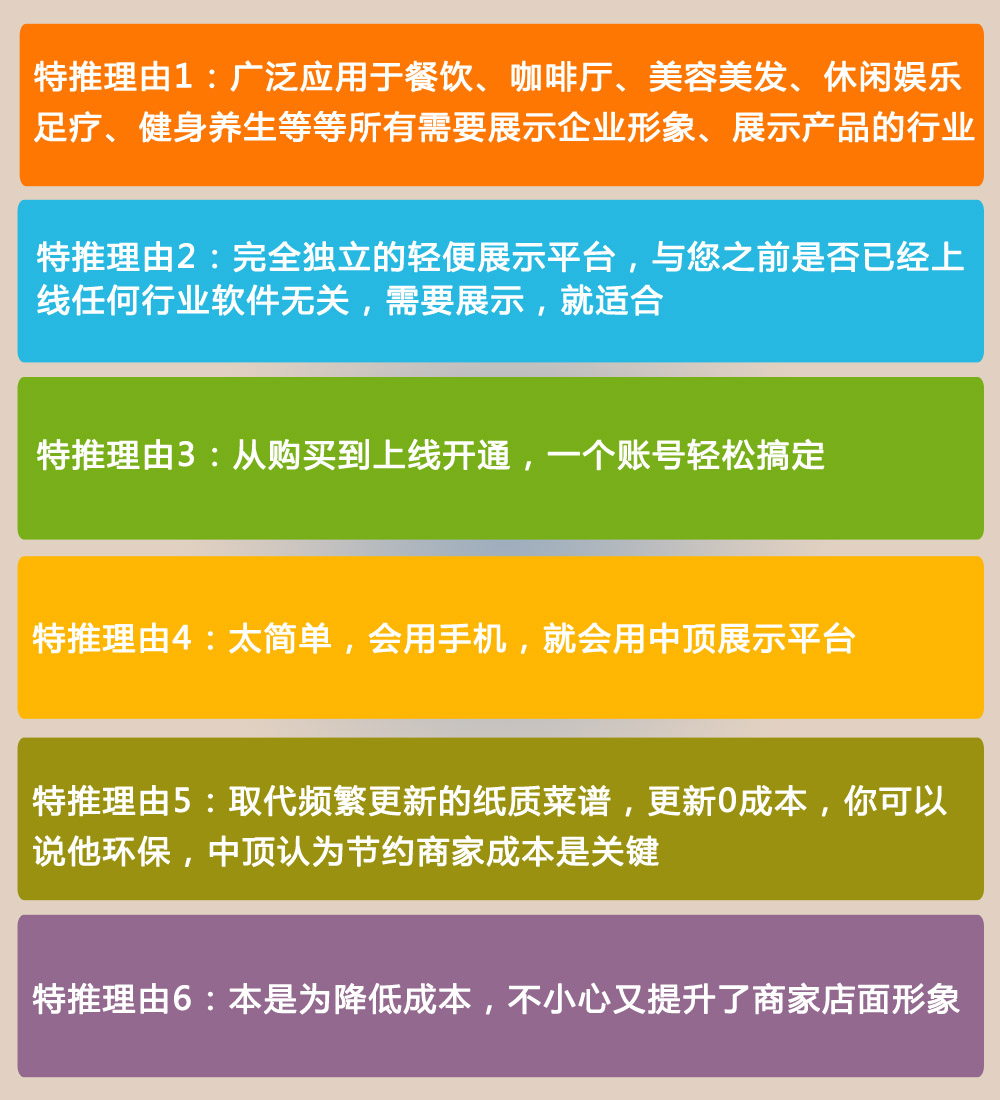 特推理由1：广泛应用于餐饮、咖啡厅、美容美发、休闲娱乐足疗、健身养生等等所有需要展示企业形象、展示产品的行业

特推理由2：完全独立的轻便展示平台，与您之前是否已经上线任何行业软件无关，需要展示，就适合

特推理由3：从购买到上线开通，一个账号轻松搞定

特推理由4：太简单，会用手机，就会用中顶展示平台

特推理由5：取代频繁更新的纸质菜谱，更新0成本，你可以说他环保，中顶认为节约商家成本是关键

特推理由6：本是为降低成本，不小心又提升了商家店面形象